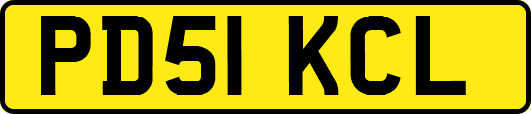 PD51 KCL